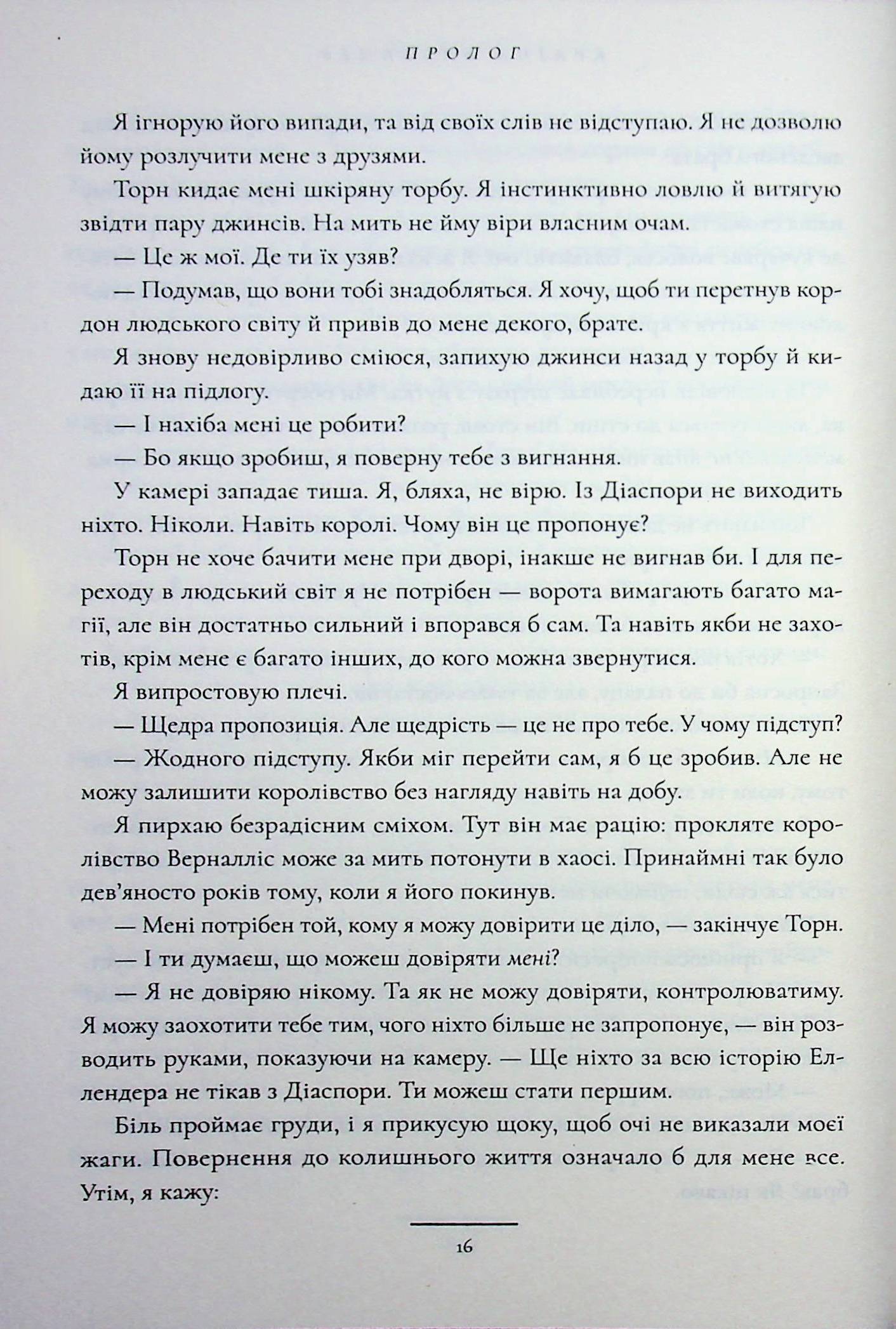 ПРОЛОГ

Я ігнорую його випади, та від своїх слів не відступаю. Я не дозволю йому розлучити мене з друзями.

Торн кидає мені шкіряну торбу. Я інстинктивно ловлю й витягую звідти пару джинсів. На мить не йму віри власним очам.

— Це ж мої. Де ти їх узяв?

— Подумав, що вони тобі знадобляться. Я хочу, щоб ти перетнув кордон людського світу й привів до мене декого, брате.

Я знову недовірливо сміюся, запихую джинси назад у торбу й кидаю її на підлогу.

— І нахіба мені це робити?

— Бо якщо зробиш, я поверну тебе з вигнання.

У камері западає тиша. Я, бляха, не вірю. Із Діаспори не виходить ніхто. Ніколи. Навіть королі. Чому він це пропонує?

Торн не хоче бачити мене при дворі, інакше не вигнав би. І для переходу в людський світ я не потрібен — ворота вимагають багато магії, але він достатньо сильний і впорався б сам. Та навіть якби не захотів, крім мене є багато інших, до кого можна звернутися.

Я випростовую плечі.

— Щедра пропозиція. Але щедрість — це не про тебе. У чому підступ?

— Жодного підступу. Якби міг перейти сам, я б це зробив. Але не можу залишити королівство без нагляду навіть на добу.

Я пирхаю безрадісним сміхом. Тут він має рацію: прокляте королівство Верналліс може за мить потонути в хаосі. Принаймні так було дев'яносто років тому, коли я його покинув.

— Мені потрібен той, кому я можу довірити це діло, — закінчує Торн.

— І ти думаєш, що можеш довіряти мені?

— Я не довіряю нікому. Та як не можу довіряти, контролюватиму. Я можу заохотити тебе тим, чого ніхто більше не запропонує, — він розводить руками, показуючи на камеру. — Ще ніхто за всю історію Еллендера не тікав з Діаспори. Ти можеш стати першим.

Біль проймає груди, і я прикусую щоку, щоб очі не виказали моєї жаги. Повернення до колишнього життя означало б для мене все. Утім, я кажу:

16